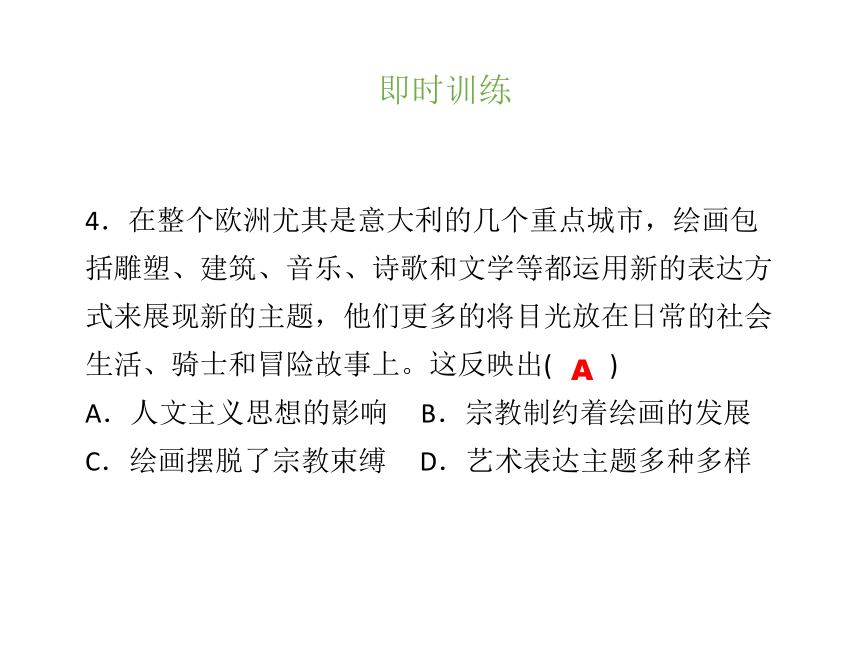 即时训练

4．在整个欧洲尤其是意大利的几个重点城市，绘画包括雕塑、建筑、音乐、诗歌和文学等都运用新的表达方式来展现新的主题，他们更多的将目光放在日常的社会生活、骑士和冒险故事上。这反映出( A )

A．人文主义思想的影响　B．宗教制约着绘画的发展

C．绘画摆脱了宗教束缚　D．艺术表达主题多种多样